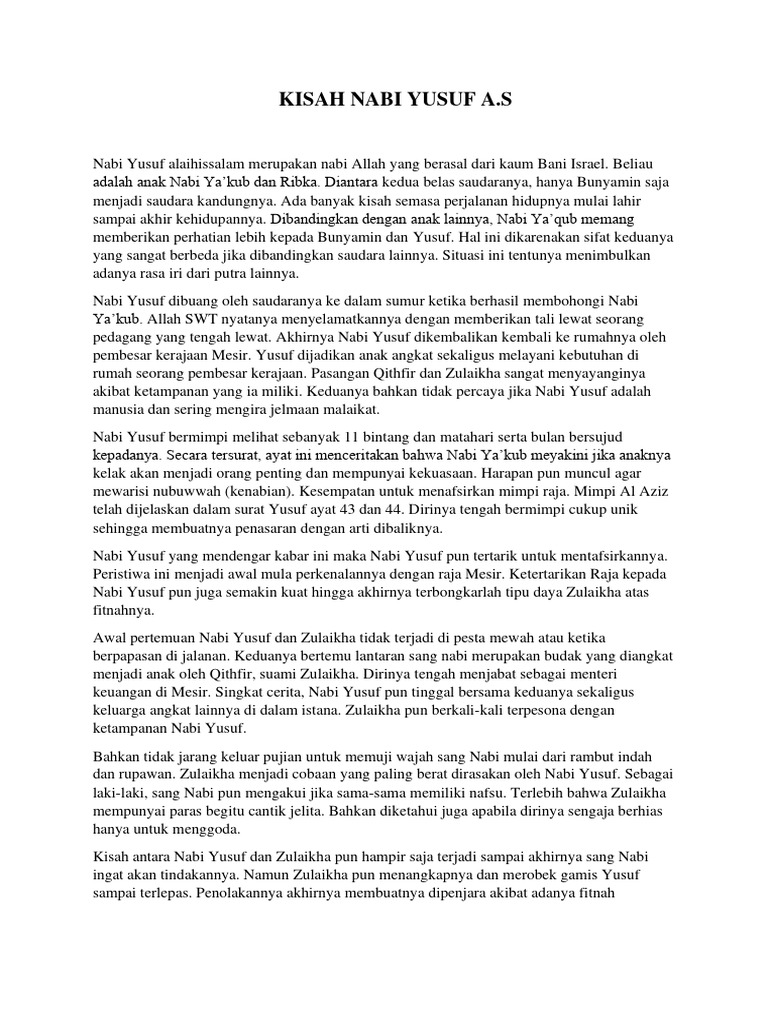 KISAH NABI YUSUF A.S

Nabi Yusuf alaihissalam merupakan nabi Allah yang berasal dari kaum Bani Israel. Beliau adalah anak Nabi Ya'kub dan Ribka. Diantara kedua belas saudaranya, hanya Bunyamin saja menjadi saudara kandungnya. Ada banyak kisah semasa perjalanan hidupnya mulai lahir sampai akhir kehidupannya. Dibandingkan dengan anak lainnya, Nabi Ya'qub memang memberikan perhatian lebih kepada Bunyamin dan Yusuf. Hal ini dikarenakan sifat keduanya yang sangat berbeda jika dibandingkan saudara lainnya. Situasi ini tentunya menimbulkan adanya rasa iri dari putra lainnya.

Nabi Yusuf dibuang oleh saudaranya ke dalam sumur ketika berhasil membohongi Nabi Ya'kub. Allah SWT nyatanya menyelamatkannya dengan memberikan tali lewat seorang pedagang yang tengah lewat. Akhirnya Nabi Yusuf dikembalikan kembali ke rumahnya oleh pembesar kerajaan Mesir. Yusuf dijadikan anak angkat sekaligus melayani kebutuhan di rumah seorang pembesar kerajaan. Pasangan Qithfir dan Zulaikha sangat menyayanginya akibat ketampanan yang ia miliki. Keduanya bahkan tidak percaya jika Nabi Yusuf adalah manusia dan sering mengira jelmaan malaikat.

Nabi Yusuf bermimpi melihat sebanyak 11 bintang dan matahari serta bulan bersujud kepadanya. Secara tersurat, ayat ini menceritakan bahwa Nabi Ya'kub meyakini jika anaknya kelak akan menjadi orang penting dan mempunyai kekuasaan. Harapan pun muncul agar mewarisi nubuwwah (kenabian). Kesempatan untuk menafsirkan mimpi raja. Mimpi Al Aziz telah dijelaskan dalam surat Yusuf ayat 43 dan 44. Dirinya tengah bermimpi cukup unik sehingga membuatnya penasaran dengan arti dibaliknya.

Nabi Yusuf yang mendengar kabar ini maka Nabi Yusuf pun tertarik untuk mentafsirkannya. Peristiwa ini menjadi awal mula perkenalannya dengan raja Mesir. Ketertarikan Raja kepada Nabi Yusuf pun juga semakin kuat hingga akhirnya terbongkarlah tipu daya Zulaikha atas fitnahnya.

Awal pertemuan Nabi Yusuf dan Zulaikha tidak terjadi di pesta mewah atau ketika berpapasan di jalanan. Keduanya bertemu lantaran sang nabi merupakan budak yang diangkat menjadi anak oleh Qithfir, suami Zulaikha. Dirinya tengah menjabat sebagai menteri keuangan di Mesir. Singkat cerita, Nabi Yusuf pun tinggal bersama keduanya sekaligus keluarga angkat lainnya di dalam istana. Zulaikha pun berkali-kali terpesona dengan ketampanan Nabi Yusuf.

Bahkan tidak jarang keluar pujian untuk memuji wajah sang Nabi mulai dari rambut indah dan rupawan. Zulaikha menjadi cobaan yang paling berat dirasakan oleh Nabi Yusuf. Sebagai laki-laki, sang Nabi pun mengakui jika sama-sama memiliki nafsu. Terlebih bahwa Zulaikha mempunyai paras begitu cantik jelita. Bahkan diketahui juga apabila dirinya sengaja berhias hanya untuk menggoda.

Kisah antara Nabi Yusuf dan Zulaikha pun hampir saja terjadi sampai akhirnya sang Nabi ingat akan tindakannya. Namun Zulaikha pun menangkapnya dan merobek gamis Yusuf sampai terlepas. Penolakannya akhirnya membuatnya dipenjara akibat adanya fitnah